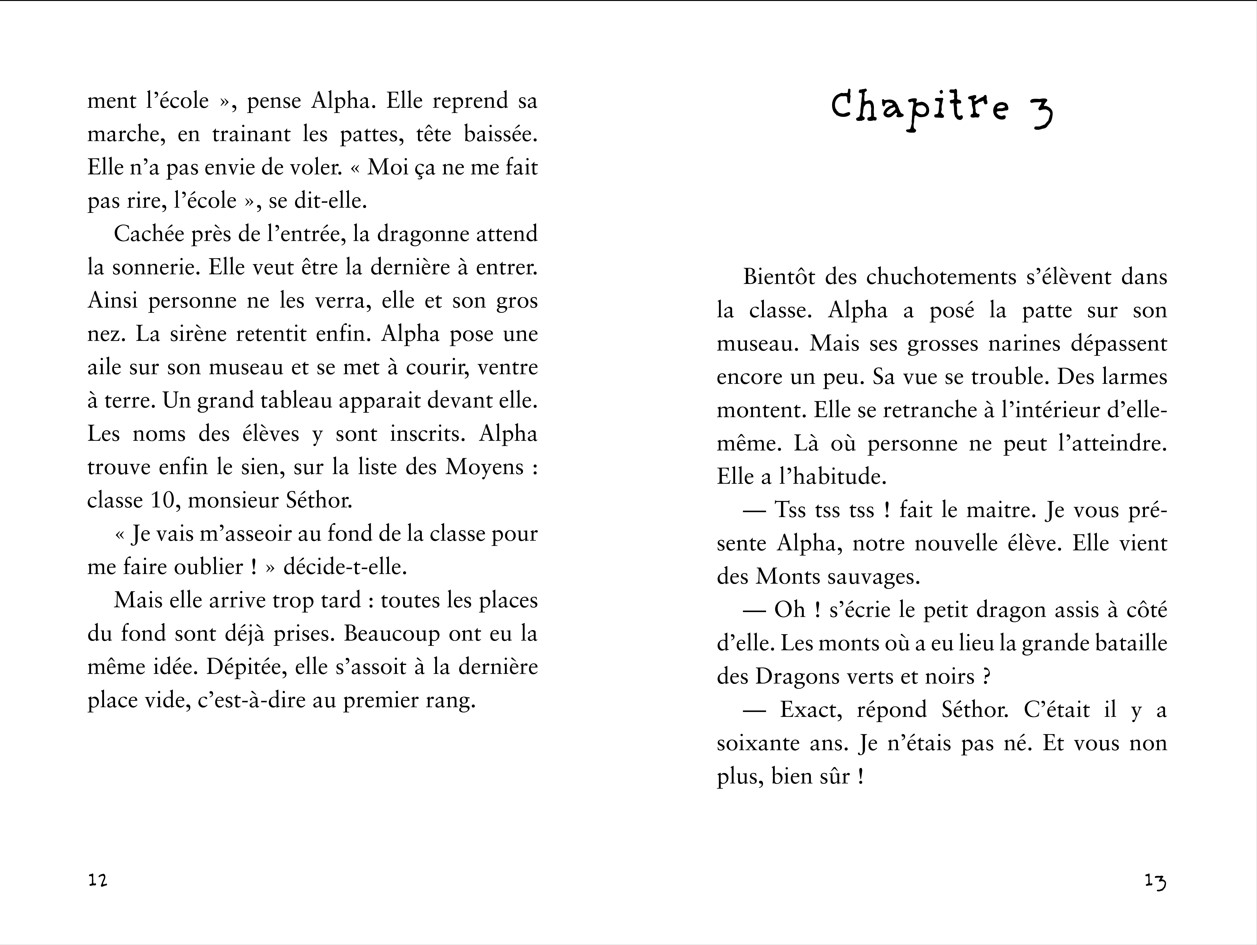 ment l'école », pense Alpha. Elle reprend sa marche, en trainant les pattes, tête baissée. Elle n'a pas envie de voler. « Moi ça ne me fait pas rire, l'école », se dit-elle.

Cachée près de l'entrée, la dragonne attend la sonnerie. Elle veut être la dernière à entrer. Ainsi personne ne les verra, elle et son gros nez. La sirène retentit enfin. Alpha pose une aile sur son museau et se met à courir, ventre à terre. Un grand tableau apparait devant elle. Les noms des élèves y sont inscrits. Alpha trouve enfin le sien, sur la liste des Moyens : classe 10, monsieur Séthor.

« Je vais m'asseoir au fond de la classe pour me faire oublier ! » décide-t-elle.

Mais elle arrive trop tard : toutes les places du fond sont déjà prises. Beaucoup ont eu la même idée. Dépitée, elle s'assoit à la dernière place vide, c'est-à-dire au premier rang.

12

Chapitre 3

Bientôt des chuchotements s'élèvent dans la classe. Alpha a posé la patte sur son museau. Mais ses grosses narines dépassent encore un peu. Sa vue se trouble. Des larmes montent. Elle se retranche à l'intérieur d'elle-même. Là où personne ne peut l'atteindre. Elle a l'habitude.

— Tss tss tss ! fait le maitre. Je vous présente Alpha, notre nouvelle élève. Elle vient des Monts sauvages.

— Oh ! s'écrie le petit dragon assis à côté d'elle. Les monts où a eu lieu la grande bataille des Dragons verts et noirs ?

— Exact, répond Séthor. C'était il y a soixante ans. Je n'étais pas né. Et vous non plus, bien sûr !

13